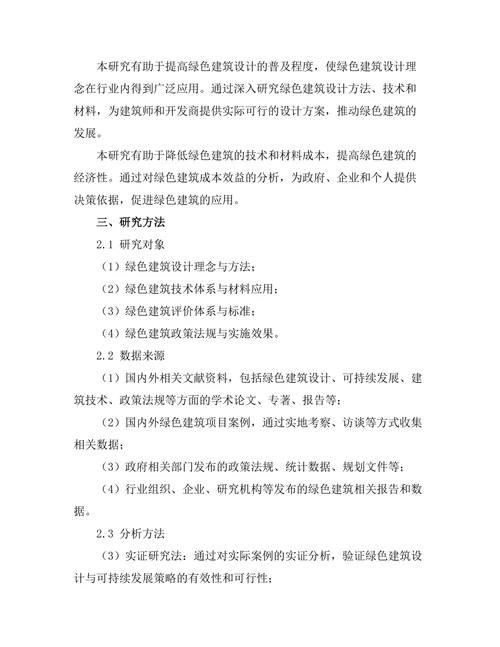 本研究有助于提高绿色建筑设计的普及程度，使绿色建筑设计理念在行业内得到广泛应用。通过深入研究绿色建筑设计方法、技术和材料，为建筑师和开发商提供实际可行的设计方案，推动绿色建筑的发展。

本研究有助于降低绿色建筑的技术和材料成本，提高绿色建筑的经济性。通过对绿色建筑成本效益的分析，为政府、企业和个人提供决策依据，促进绿色建筑的应用。

三、研究方法

2.1 研究对象

（1）绿色建筑设计理念与方法；

（2）绿色建筑技术体系与材料应用；

（3）绿色建筑评价体系与标准；

（4）绿色建筑政策法规与实施效果。

2.2 数据来源

（1）国内外相关文献资料，包括绿色建筑设计、可持续发展、建筑技术、政策法规等方面的学术论文、专著、报告等；

（2）国内外绿色建筑项目案例，通过实地考察、访谈等方式收集相关数据；

（3）政府相关部门发布的政策法规、统计数据、规划文件等；

（4）行业组织、企业、研究机构等发布的绿色建筑相关报告和数据。

2.3 分析方法

（3）实证研究法：通过对实际案例的实证分析，验证绿色建筑设计与可持续发展策略的有效性和可行性；